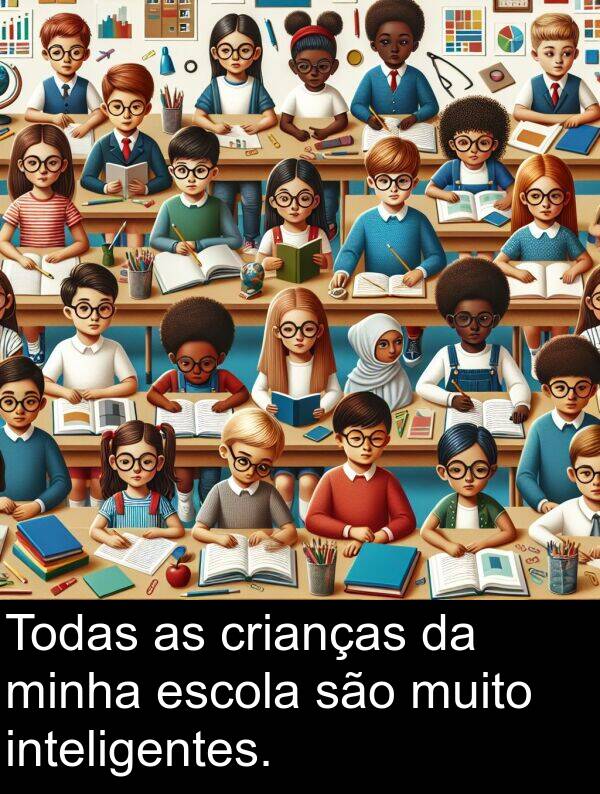 Todas as crianças da minha escola são muito inteligentes.